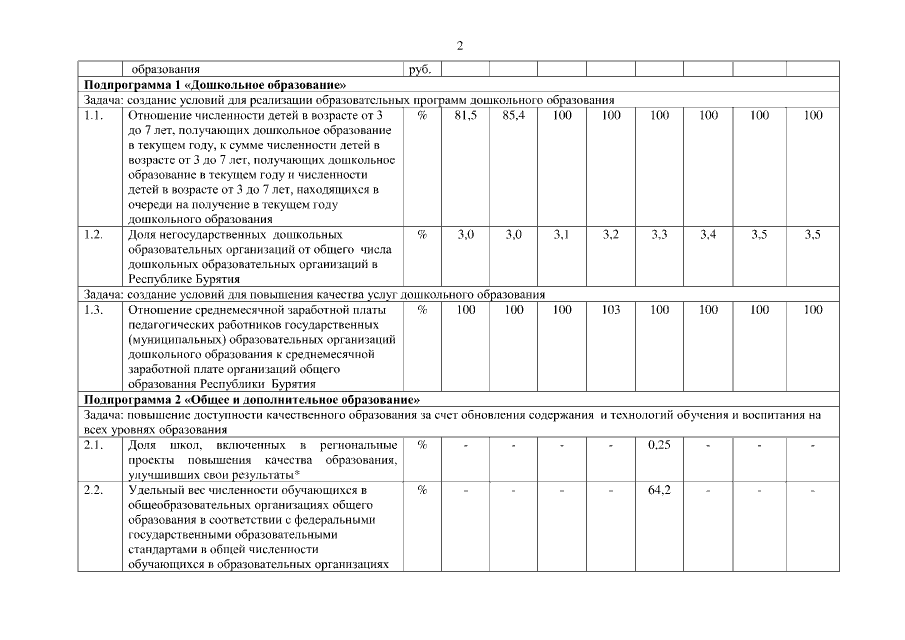 2

| | образования | руб. | | | | | | | | |
|---|---|---|---|---|---|---|---|---|---|---|
| **Подпрограмма 1 «Дошкольное образование»** | | | | | | | | | | |
| Задача: создание условий для реализации образовательных программ дошкольного образования | | | | | | | | | | |
| 1.1. | Отношение численности детей в возрасте от 3 до 7 лет, получающих дошкольное образование в текущем году, к сумме численности детей в возрасте от 3 до 7 лет, получающих дошкольное образование в текущем году и численности детей в возрасте от 3 до 7 лет, находящихся в очереди на получение в текущем году дошкольного образования | % | 81,5 | 85,4 | 100 | 100 | 100 | 100 | 100 | 100 |
| 1.2. | Доля негосударственных дошкольных образовательных организаций от общего числа дошкольных образовательных организаций в Республике Бурятия | % | 3,0 | 3,0 | 3,1 | 3,2 | 3,3 | 3,4 | 3,5 | 3,5 |
| Задача: создание условий для повышения качества услуг дошкольного образования | | | | | | | | | | |
| 1.3. | Отношение среднемесячной заработной платы педагогических работников государственных (муниципальных) образовательных организаций дошкольного образования к среднемесячной заработной плате организаций общего образования Республики Бурятия | % | 100 | 100 | 100 | 103 | 100 | 100 | 100 | 100 |
| **Подпрограмма 2 «Общее и дополнительное образование»** | | | | | | | | | | |
| Задача: повышение доступности качественного образования за счет обновления содержания и технологий обучения и воспитания на всех уровнях образования | | | | | | | | | | |
| 2.1. | Доля школ, включенных в региональные проекты повышения качества образования, улучшивших свои результаты* | % | - | - | - | - | 0,25 | - | - | - |
| 2.2. | Удельный вес численности обучающихся в общеобразовательных организациях общего образования в соответствии с федеральными государственными образовательными стандартами в общей численности обучающихся в образовательных организациях | % | - | - | - | - | 64,2 | - | - | - |